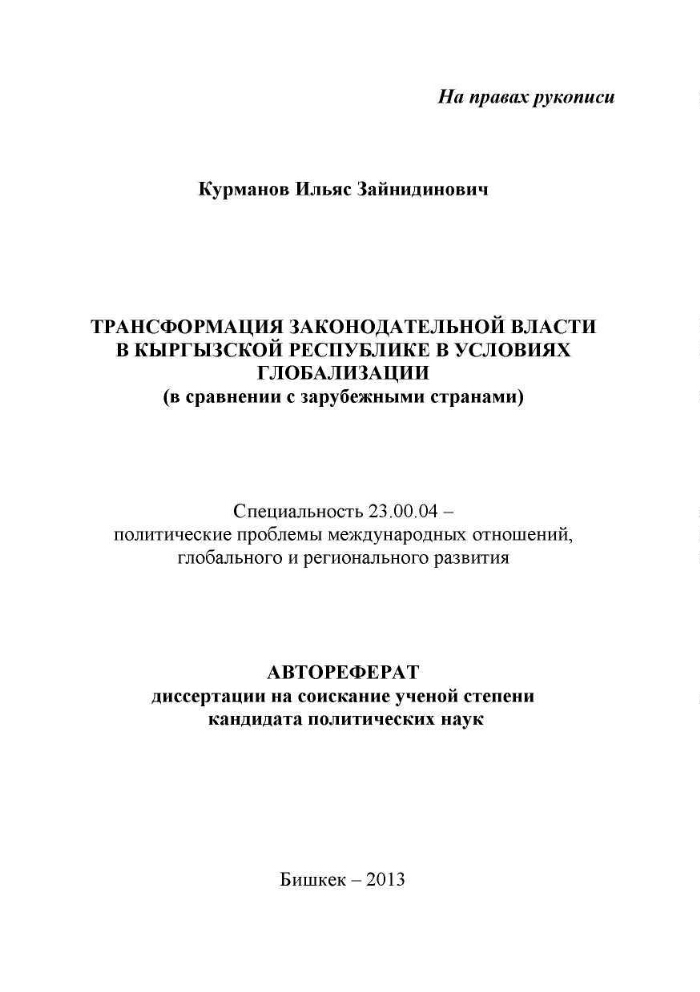 На правах рукописи

Курманов Ильяс Зайнидинович

ТРАНСФОРМАЦИЯ ЗАКОНОДАТЕЛЬНОЙ ВЛАСТИ В КЫРГЫЗСКОЙ РЕСПУБЛИКЕ В УСЛОВИЯХ ГЛОБАЛИЗАЦИИ
(в сравнении с зарубежными странами)

Специальность 23.00.04 –
политические проблемы международных отношений, глобального и регионального развития

АВТОРЕФЕРАТ
диссертации на соискание ученой степени кандидата политических наук

Бишкек – 2013